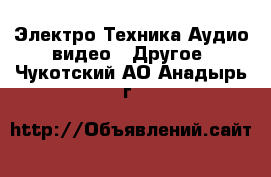 Электро Техника Аудио видео   Другое Чукотский АО Анадырь г

http://Объявлений.сайт